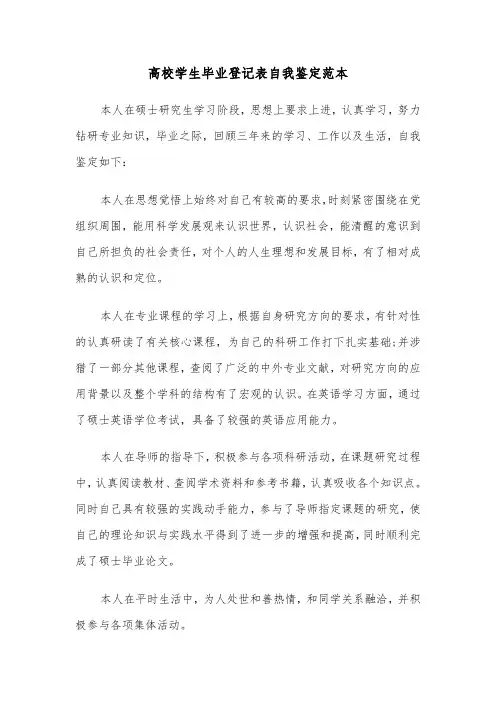 高校学生毕业登记表自我鉴定范本

本人在硕士研究生学习阶段，思想上要求上进，认真学习，努力钻研专业知识，毕业之际，回顾三年来的学习、工作以及生活，自我鉴定如下：

本人在思想觉悟上始终对自己有较高的要求，时刻紧密围绕在党组织周围，能用科学发展观来认识世界，认识社会，能清醒的意识到自己所担负的社会责任，对个人的人生理想和发展目标，有了相对成熟的认识和定位。

本人在专业课程的学习上，根据自身研究方向的要求，有针对性的认真研读了有关核心课程，为自己的科研工作打下扎实基础；并涉猎了一部分其他课程，查阅了广泛的中外专业文献，对研究方向的应用背景以及整个学科的结构有了宏观的认识。在英语学习方面，通过了硕士英语学位考试，具备了较强的英语应用能力。

本人在导师的指导下，积极参与各项科研活动，在课题研究过程中，认真阅读教材、查阅学术资料和参考书籍，认真吸收各个知识点。同时自己具有较强的实践动手能力，参与了导师指定课题的研究，使自己的理论知识与实践水平得到了进一步的增强和提高，同时顺利完成了硕士毕业论文。

本人在平时生活中，为人处世和善热情，和同学关系融洽，并积极参与各项集体活动。